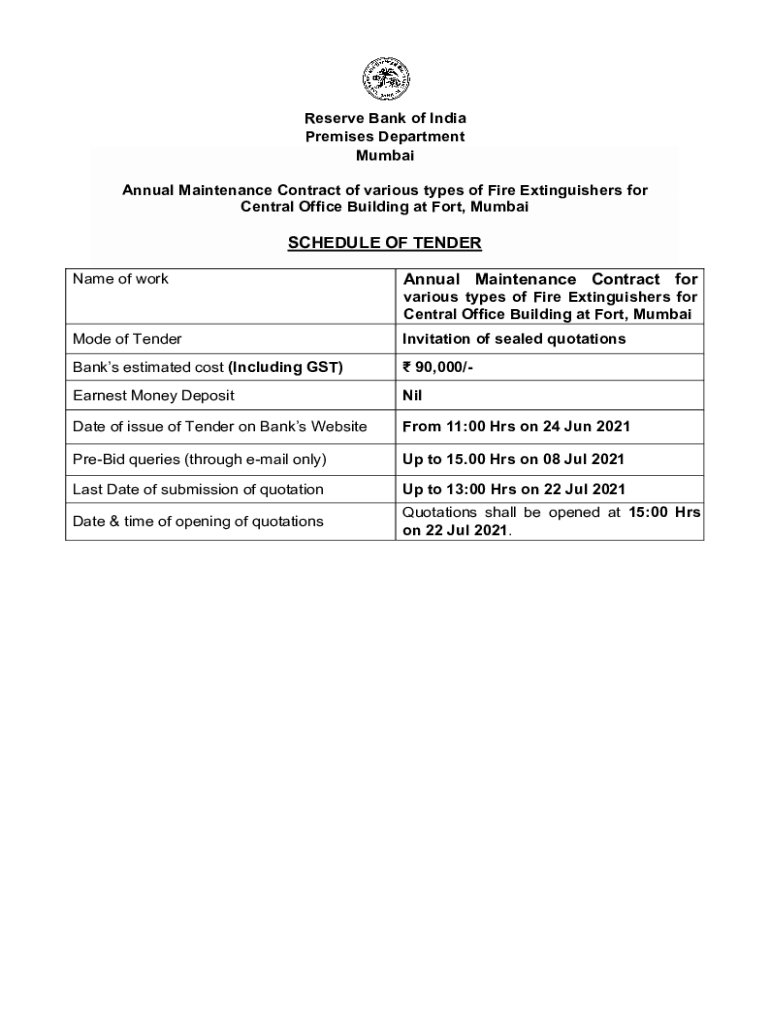 Reserve Bank of India
Premises Department
Mumbai

Annual Maintenance Contract of various types of Fire Extinguishers for Central Office Building at Fort, Mumbai

SCHEDULE OF TENDER

| Name of work | Annual Maintenance Contract for various types of Fire Extinguishers for Central Office Building at Fort, Mumbai |
|---|---|
| Mode of Tender | Invitation of sealed quotations |
| Bank's estimated cost (Including GST) | ₹ 90,000/- |
| Earnest Money Deposit | Nil |
| Date of issue of Tender on Bank's Website | From 11:00 Hrs on 24 Jun 2021 |
| Pre-Bid queries (through e-mail only) | Up to 15.00 Hrs on 08 Jul 2021 |
| Last Date of submission of quotation | Up to 13:00 Hrs on 22 Jul 2021 |
| Date & time of opening of quotations | Quotations shall be opened at 15:00 Hrs on 22 Jul 2021. |